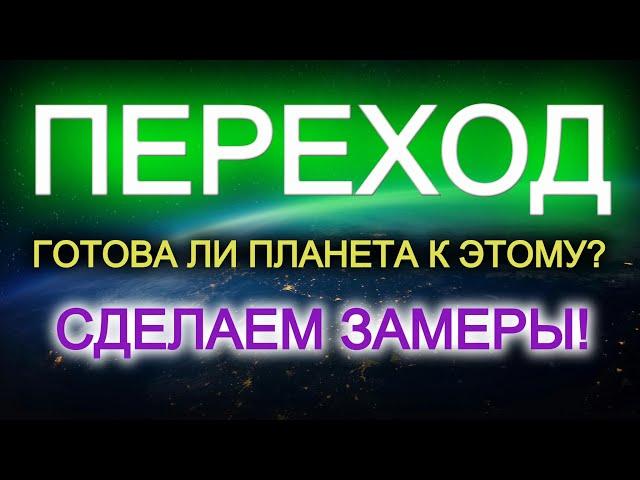 ПЕРЕХОД

ГОТОВА ЛИ ПЛАНЕТА К ЭТОМУ?

СДЕЛАЕМ ЗАМЕРЫ!